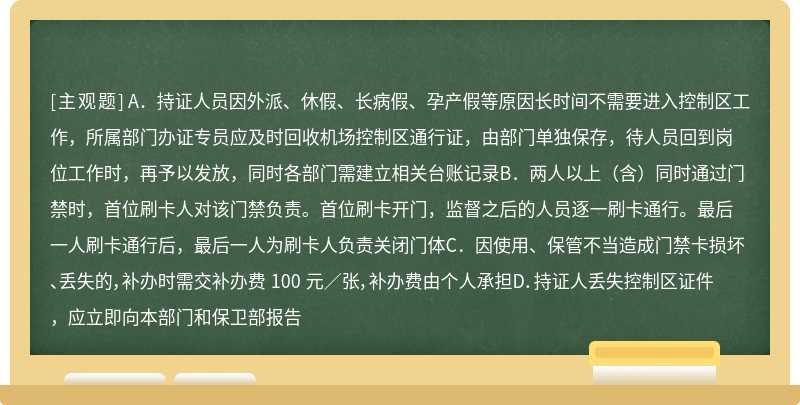 [主观题] A．持证人员因外派、休假、长病假、孕产假等原因长时间不需要进入控制区工作，所属部门办证专员应及时回收机场控制区通行证，由部门单独保存，待人员回到岗位工作时，再予以发放，同时各部门需建立相关台账记录B．两人以上（含）同时通过门禁时，首位刷卡人对该门禁负责。首位刷卡开门，监督之后的人员逐一刷卡通行。最后一人刷卡通行后，最后一人为刷卡人负责关闭门体C．因使用、保管不当造成门禁卡损坏、丢失的，补办时需交补办费 100 元／张，补办费由个人承担D．持证人丢失控制区证件，应立即向本部门和保卫部报告